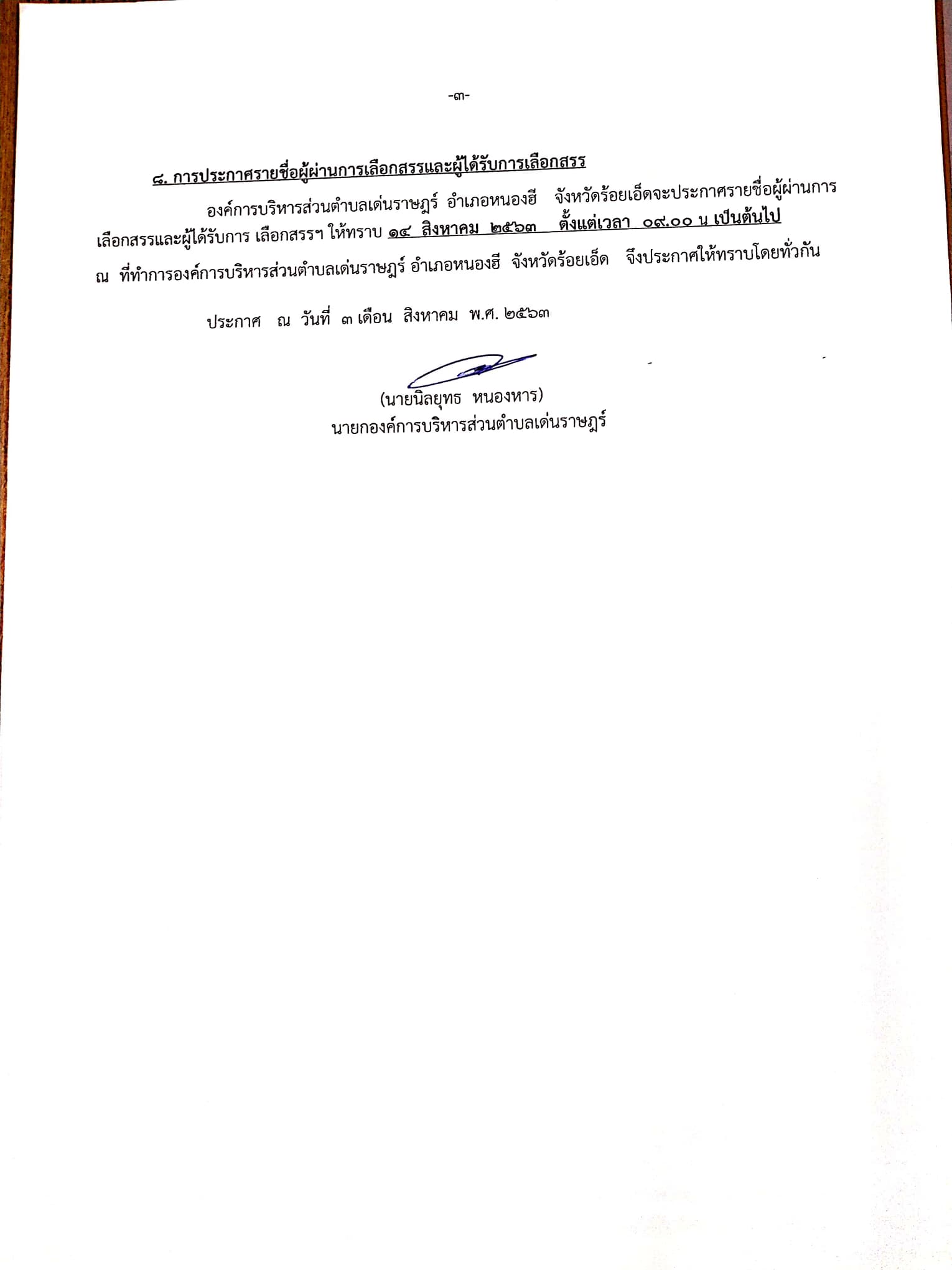 -๓-

๘. การประกาศรายชื่อผู้ผ่านการเลือกสรรและผู้ได้รับการเลือกสรร

องค์การบริหารส่วนตำบลเด่นราษฎร์ อำเภอหนองฮี จังหวัดร้อยเอ็ดจะประกาศรายชื่อผู้ผ่านการเลือกสรรและผู้ได้รับการ เลือกสรรฯ ให้ทราบ ๑๔ สิงหาคม ๒๕๖๓ ตั้งแต่เวลา ๐๙.๐๐ น เป็นต้นไป ณ ที่ทำการองค์การบริหารส่วนตำบลเด่นราษฎร์ อำเภอหนองฮี จังหวัดร้อยเอ็ด จึงประกาศให้ทราบโดยทั่วกัน

ประกาศ ณ วันที่ ๓ เดือน สิงหาคม พ.ศ. ๒๕๖๓

(นายนิลยุทธ หนองหาร)
นายกองค์การบริหารส่วนตำบลเด่นราษฎร์